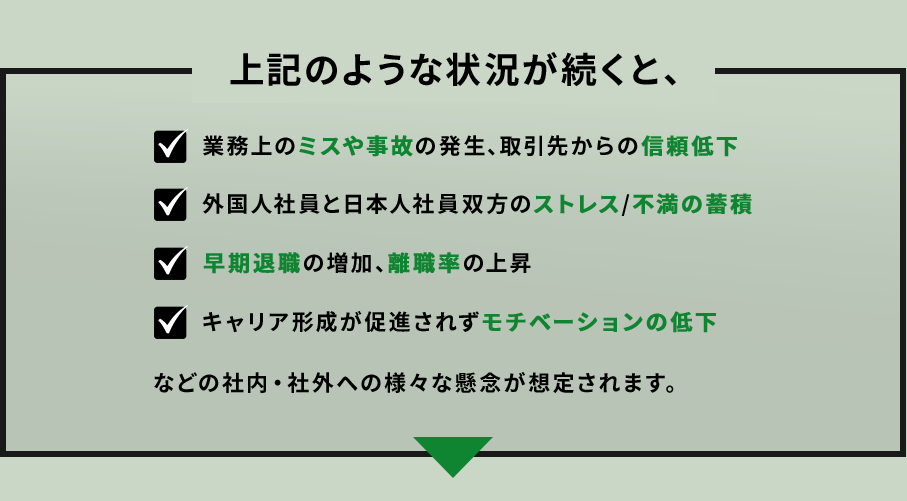 上記のような状況が続くと、

業務上のミスや事故の発生、取引先からの信頼低下

外国人社員と日本人社員双方のストレス/不満の蓄積

早期退職の増加、離職率の上昇

キャリア形成が促進されずモチベーションの低下

などの社内・社外への様々な懸念が想定されます。